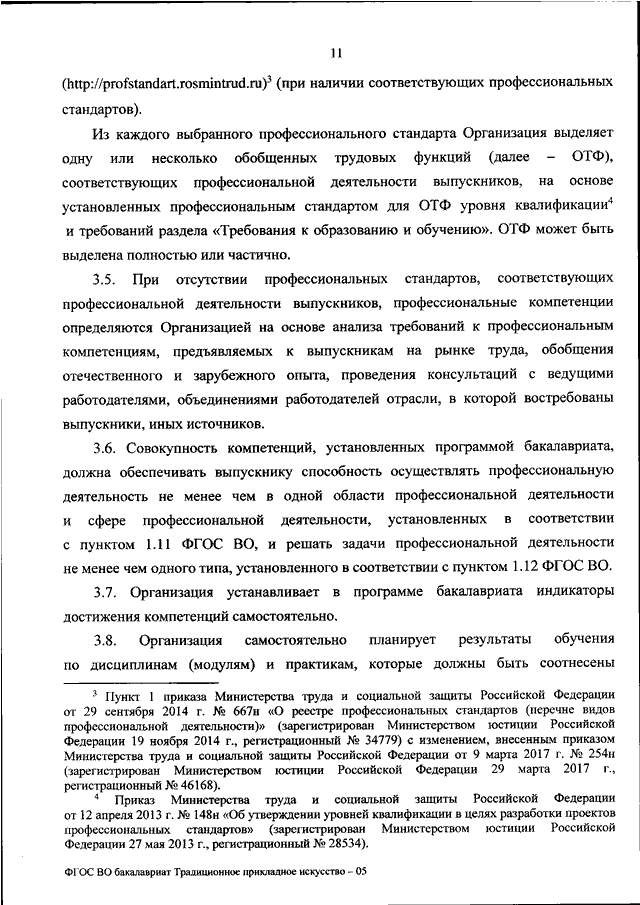 11

(http://profstandart.rosmintrud.ru)$^3$ (при наличии соответствующих профессиональных стандартов).

Из каждого выбранного профессионального стандарта Организация выделяет одну или несколько обобщенных трудовых функций (далее – ОТФ), соответствующих профессиональной деятельности выпускников, на основе установленных профессиональным стандартом для ОТФ уровня квалификации$^4$ и требований раздела «Требования к образованию и обучению». ОТФ может быть выделена полностью или частично.

3.5. При отсутствии профессиональных стандартов, соответствующих профессиональной деятельности выпускников, профессиональные компетенции определяются Организацией на основе анализа требований к профессиональным компетенциям, предъявляемых к выпускникам на рынке труда, обобщения отечественного и зарубежного опыта, проведения консультаций с ведущими работодателями, объединениями работодателей отрасли, в которой востребованы выпускники, иных источников.

3.6. Совокупность компетенций, установленных программой бакалавриата, должна обеспечивать выпускнику способность осуществлять профессиональную деятельность не менее чем в одной области профессиональной деятельности и сфере профессиональной деятельности, установленных в соответствии с пунктом 1.11 ФГОС ВО, и решать задачи профессиональной деятельности не менее чем одного типа, установленного в соответствии с пунктом 1.12 ФГОС ВО.

3.7. Организация устанавливает в программе бакалавриата индикаторы достижения компетенций самостоятельно.

3.8. Организация самостоятельно планирует результаты обучения по дисциплинам (модулям) и практикам, которые должны быть соотнесены

$^3$ Пункт 1 приказа Министерства труда и социальной защиты Российской Федерации от 29 сентября 2014 г. № 667н «О реестре профессиональных стандартов (перечне видов профессиональной деятельности)» (зарегистрирован Министерством юстиции Российской Федерации 19 ноября 2014 г., регистрационный № 34779) с изменением, внесенным приказом Министерства труда и социальной защиты Российской Федерации от 9 марта 2017 г. № 254н (зарегистрирован Министерством юстиции Российской Федерации 29 марта 2017 г., регистрационный № 46168).

$^4$ Приказ Министерства труда и социальной защиты Российской Федерации от 12 апреля 2013 г. № 148н «Об утверждении уровней квалификации в целях разработки проектов профессиональных стандартов» (зарегистрирован Министерством юстиции Российской Федерации 27 мая 2013 г., регистрационный № 28534).

ФГОС ВО бакалавриат Традиционное прикладное искусство – 05